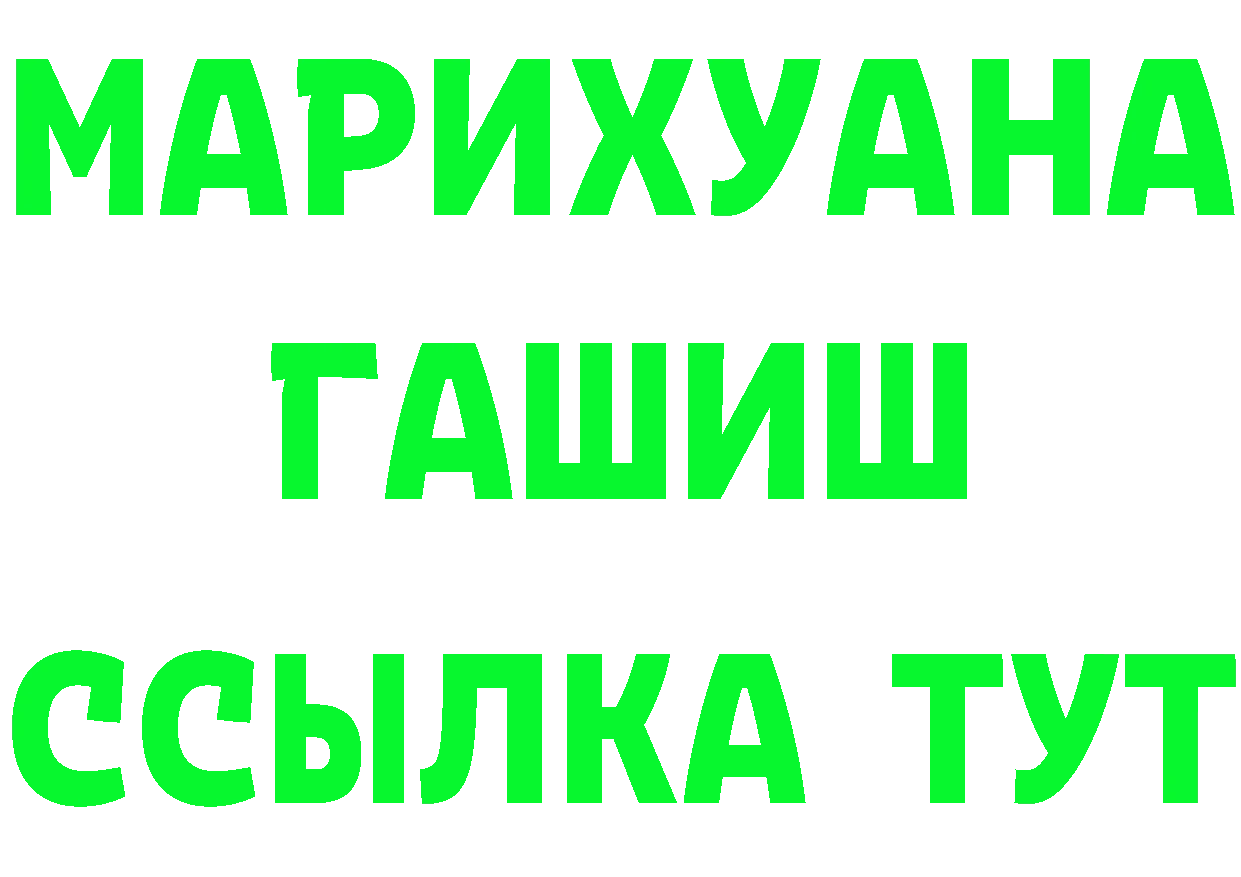 МАРИХУАНА
ГАШИШ
ССЫЛКА ТУТ